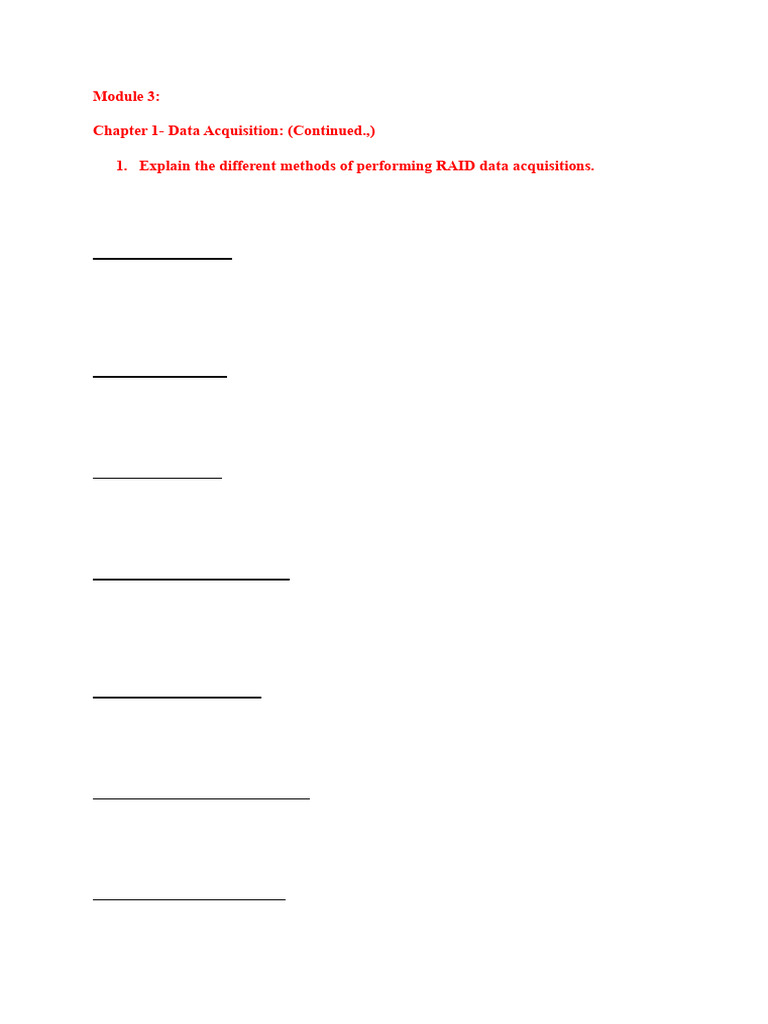 Module 3:

Chapter 1- Data Acquisition: (Continued.,)

1. Explain the different methods of performing RAID data acquisitions.

____

____

____

____

____

____

____